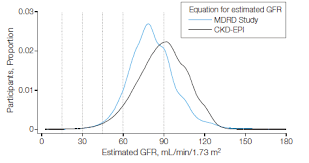 Equation for estimated GFR
MDRD Study
CKD-EPI

Participants, Proportion

0.03
0.02
0.01
0

0
30
60
90
120
150
180

Estimated GFR, mL/min/1.73 $m^2$